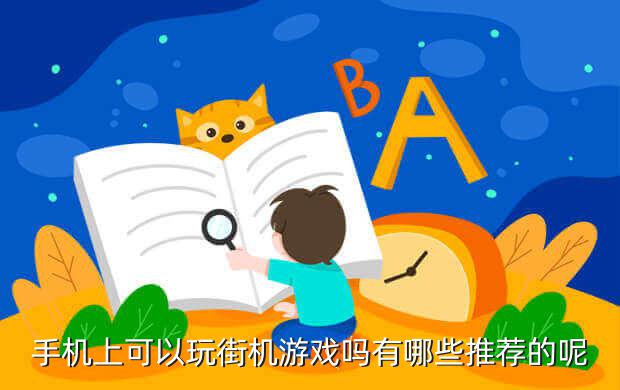 B
A

手机上可以玩街机游戏吗有哪些推荐的呢